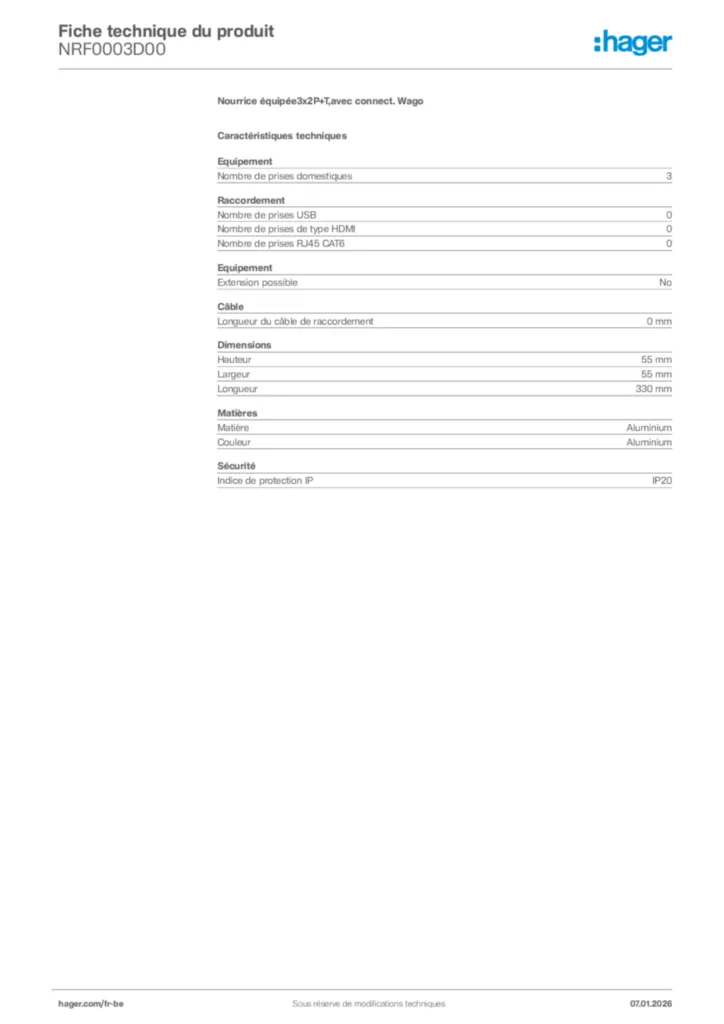 Fiche technique du produit
NRF0003D00

:hager

Nourrice équipée3x2P+T,avec connect. Wago

Caractéristiques techniques

Equipement

| Nombre de prises domestiques | 3 |
|---|---|

Raccordement

| Nombre de prises USB | 0 |
|---|---|
| Nombre de prises de type HDMI | 0 |
| Nombre de prises RJ45 CAT6 | 0 |

Equipement

| Extension possible | No |
|---|---|

Câble

| Longueur du câble de raccordement | 0 mm |
|---|---|

Dimensions

| Hauteur | 55 mm |
|---|---|
| Largeur | 55 mm |
| Longueur | 330 mm |

Matières

| Matière | Aluminium |
|---|---|
| Couleur | Aluminium |

Sécurité

| Indice de protection IP | IP20 |
|---|---|

hager.com/fr-be
Sous réserve de modifications techniques
07.01.2026